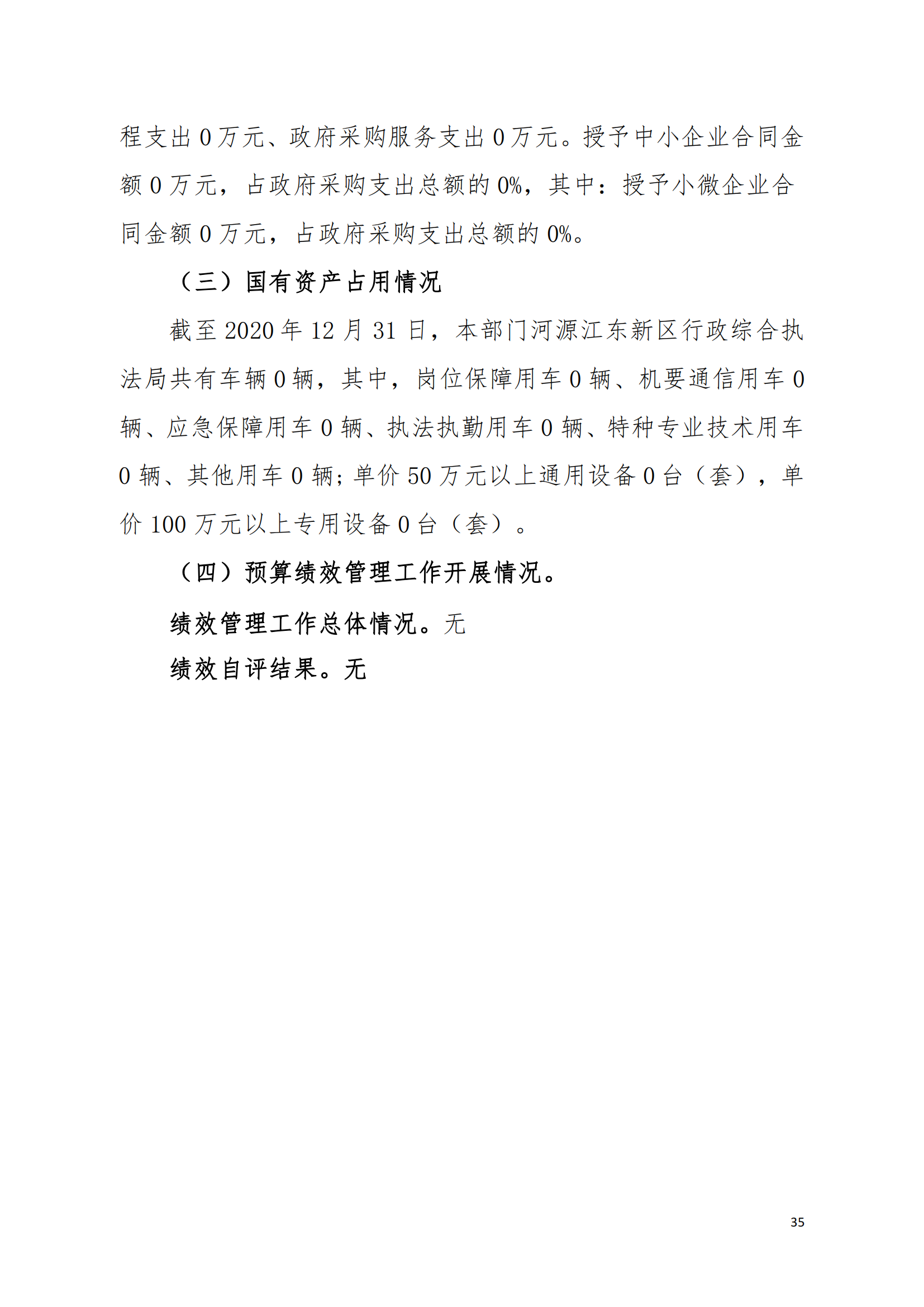 程支出 0 万元、政府采购服务支出 0 万元。授予中小企业合同金额 0 万元，占政府采购支出总额的 0%，其中：授予小微企业合同金额 0 万元，占政府采购支出总额的 0%。

（三）国有资产占用情况

截至 2020 年 12 月 31 日，本部门河源江东新区行政综合执法局共有车辆 0 辆，其中，岗位保障用车 0 辆、机要通信用车 0 辆、应急保障用车 0 辆、执法执勤用车 0 辆、特种专业技术用车 0 辆、其他用车 0 辆；单价 50 万元以上通用设备 0 台（套），单价 100 万元以上专用设备 0 台（套）。

（四）预算绩效管理工作开展情况。

绩效管理工作总体情况。无

绩效自评结果。无

35